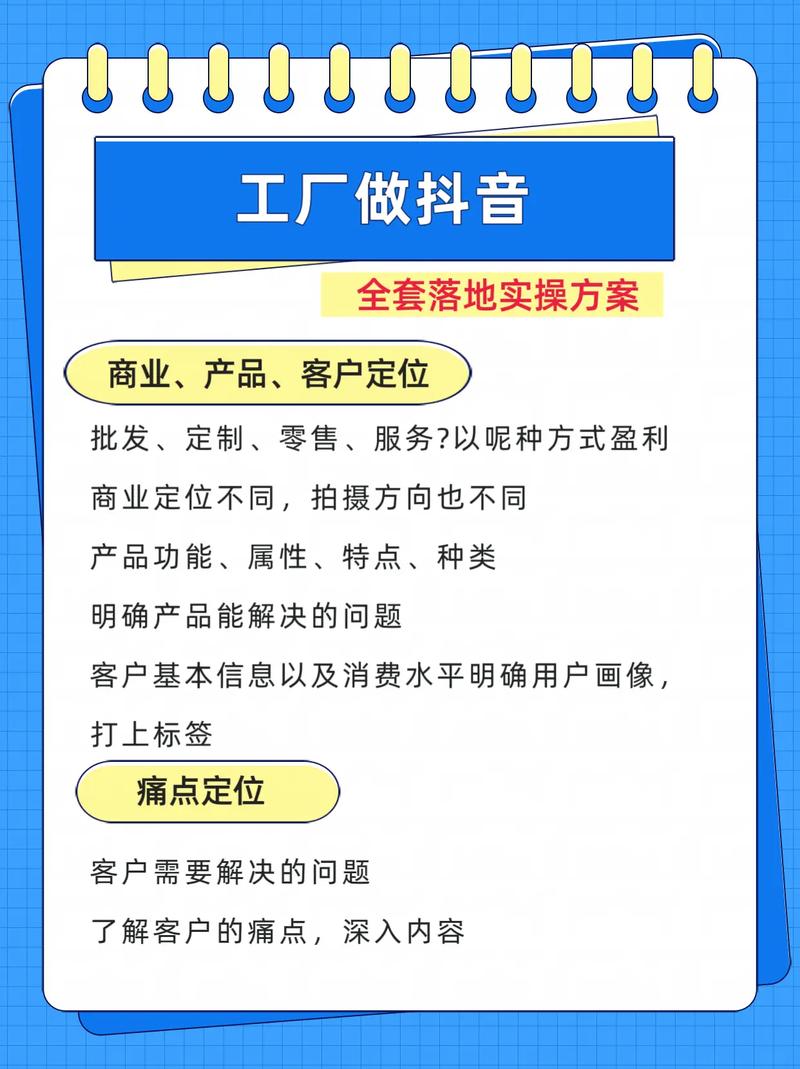 工厂做抖音

全套落地实操方案

商业、产品、客户定位

批发、定制、零售、服务?以呢种方式盈利

商业定位不同，拍摄方向也不同

产品功能、属性、特点、种类

明确产品能解决的问题

客户基本信息以及消费水平明确用户画像，打上标签

痛点定位

客户需要解决的问题

了解客户的痛点，深入内容